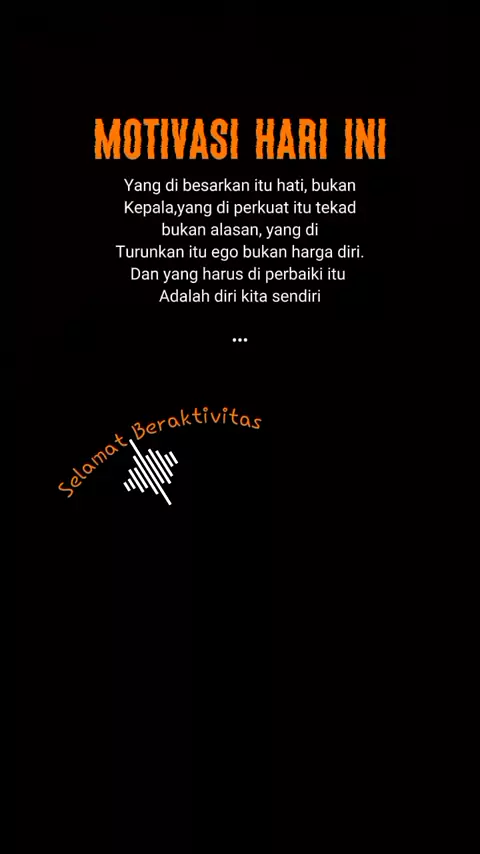 MOTIVASI HARI INI

Yang di besarkan itu hati, bukan Kepala,yang di perkuat itu tekad bukan alasan, yang di Turunkan itu ego bukan harga diri. Dan yang harus di perbaiki itu Adalah diri kita sendiri

...

Selamat Beraktivitas